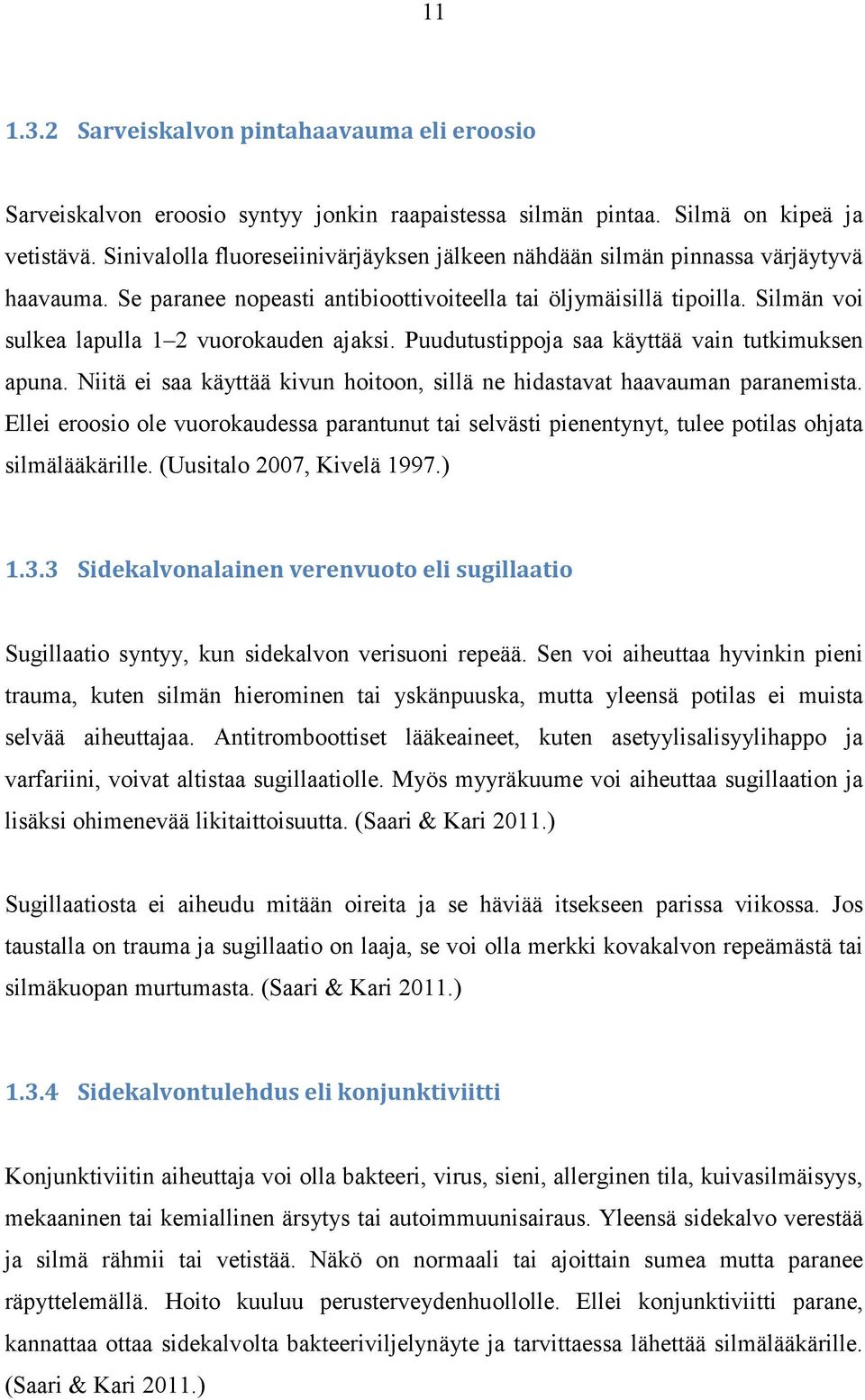 11

1.3.2 Sarveiskalvon pintahaavauma eli eroosio

Sarveiskalvon eroosio syntyy jonkin raapaistessa silmän pintaa. Silmä on kipeä ja vetistävä. Sinivalolla fluoreseiinivärjäyksen jälkeen nähdään silmän pinnassa värjäytyvä haavauma. Se paranee nopeasti antibioottivoiteella tai öljymäisillä tipoilla. Silmän voi sulkea lapulla 1–2 vuorokauden ajaksi. Puudutustippoja saa käyttää vain tutkimuksen apuna. Niitä ei saa käyttää kivun hoitoon, sillä ne hidastavat haavauman paranemista. Ellei eroosio ole vuorokaudessa parantunut tai selvästi pienentynyt, tulee potilas ohjata silmälääkärille. (Uusitalo 2007, Kivelä 1997.)

1.3.3 Sidekalvonalainen verenvuoto eli sugillaatio

Sugillaatio syntyy, kun sidekalvon verisuoni repeää. Sen voi aiheuttaa hyvinkin pieni trauma, kuten silmän hierominen tai yskänpuuska, mutta yleensä potilas ei muista selvää aiheuttajaa. Antitromboottiset lääkeaineet, kuten asetyylisalisyylihappo ja varfariini, voivat altistaa sugillaatiolle. Myös myyräkuume voi aiheuttaa sugillaation ja lisäksi ohimenevää likitaittoisuutta. (Saari & Kari 2011.)

Sugillaatiosta ei aiheudu mitään oireita ja se häviää itsekseen parissa viikossa. Jos taustalla on trauma ja sugillaatio on laaja, se voi olla merkki kovakalvon repeämästä tai silmäkuopan murtumasta. (Saari & Kari 2011.)

1.3.4 Sidekalvontulehdus eli konjunktiviitti

Konjunktiviitin aiheuttaja voi olla bakteeri, virus, sieni, allerginen tila, kuivasilmäisyys, mekaaninen tai kemiallinen ärsytys tai autoimmuunisairaus. Yleensä sidekalvo verestää ja silmä rähmii tai vetistää. Näkö on normaali tai ajoittain sumea mutta paranee räpyttelemällä. Hoito kuuluu perusterveydenhuollolle. Ellei konjunktiviitti parane, kannattaa ottaa sidekalvolta bakteeriviljelynäyte ja tarvittaessa lähettää silmälääkärille. (Saari & Kari 2011.)